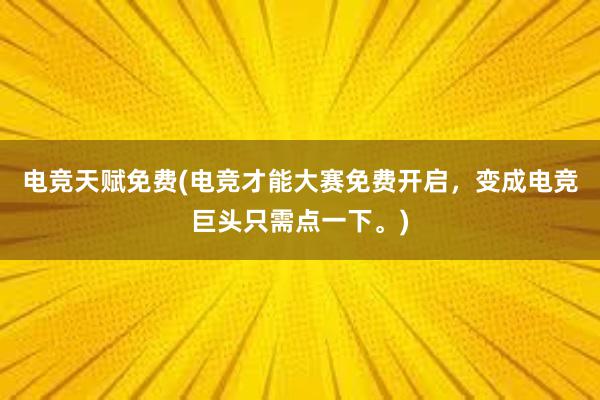 电竞天赋免费(电竞才能大赛免费开启，变成电竞巨头只需点一下。)